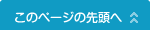 このページの先頭へ